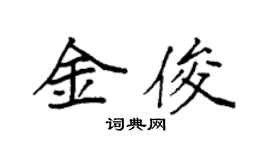 金俊

词典网